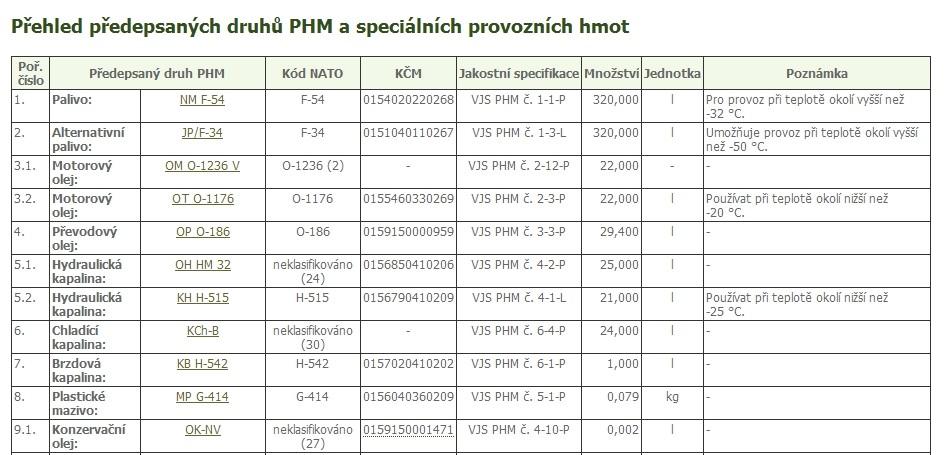 Přehled předepsaných druhů PHM a speciálních provozních hmot

| Poř. číslo | Předepsaný druh PHM | | Kód NATO | KČM | Jakostní specifikace | Množství | Jednotka | Poznámka |
|---|---|---|---|---|---|---|---|---|
| 1. | Palivo: | NM F-54 | F-54 | 0154020220268 | VJS PHM č. 1-1-P | 320,000 | l | Pro provoz při teplotě okolí vyšší než -32 °C. |
| 2. | Alternativní palivo: | JP/F-34 | F-34 | 0151040110267 | VJS PHM č. 1-3-L | 320,000 | l | Umožňuje provoz při teplotě okolí vyšší než -50 °C. |
| 3.1. | Motorový olej: | OM O-1236 V | O-1236 (2) | - | VJS PHM č. 2-12-P | 22,000 | - | - |
| 3.2. | Motorový olej: | OT O-1176 | O-1176 | 0155460330269 | VJS PHM č. 2-3-P | 22,000 | l | Používat při teplotě okolí nižší než -20 °C. |
| 4. | Převodový olej: | OP O-186 | O-186 | 0159150000959 | VJS PHM č. 3-3-P | 29,400 | l | - |
| 5.1. | Hydraulická kapalina: | OH HM 32 | neklasifikováno (24) | 0156850410206 | VJS PHM č. 4-2-P | 25,000 | l | - |
| 5.2. | Hydraulická kapalina: | KH H-515 | H-515 | 0156790410209 | VJS PHM č. 4-1-L | 21,000 | l | Používat při teplotě okolí nižší než -25 °C. |
| 6. | Chladící kapalina: | KCh-B | neklasifikováno (30) | - | VJS PHM č. 6-4-P | 24,000 | l | - |
| 7. | Brzdová kapalina: | KB H-542 | H-542 | 0157020410202 | VJS PHM č. 6-1-P | 1,000 | l | - |
| 8. | Plastické mazivo: | MP G-414 | G-414 | 0156040360209 | VJS PHM č. 5-1-P | 0,079 | kg | - |
| 9.1. | Konzervační olej: | OK-NV | neklasifikováno (27) | 0159150001471 | VJS PHM č. 4-10-P | 0,002 | l | - |